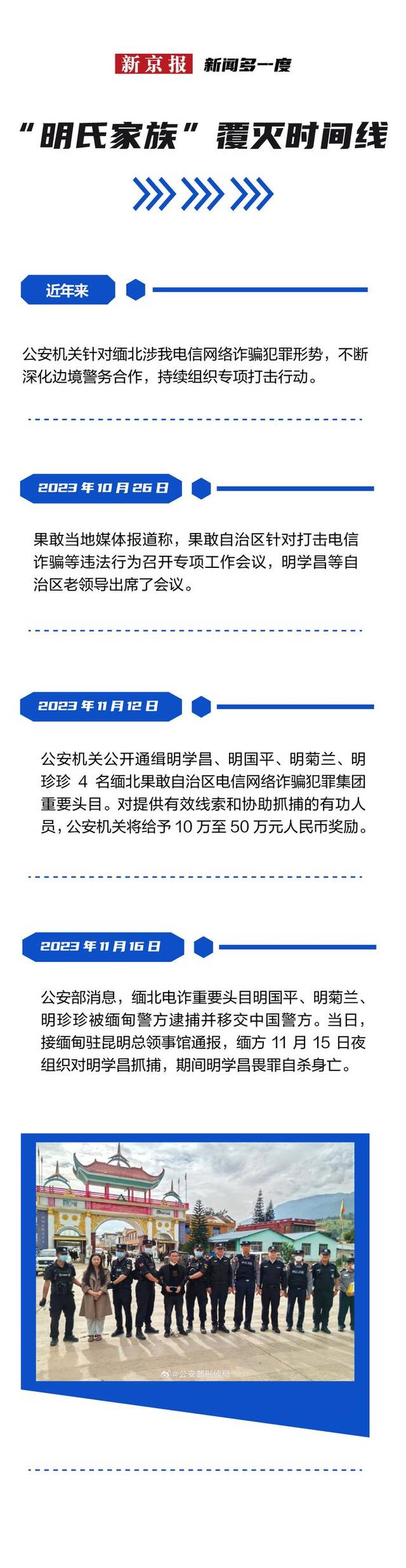 新京报 新闻多一度

“明氏家族”覆灭时间线

近年来

公安机关针对缅北涉我电信网络诈骗犯罪形势，不断深化边境警务合作，持续组织专项打击行动。

2023年10月26日

果敢当地媒体报道称，果敢自治区针对打击电信诈骗等违法行为召开专项工作会议，明学昌等自治区老领导出席了会议。

2023年11月12日

公安机关公开通缉明学昌、明国平、明菊兰、明珍珍 4 名缅北果敢自治区电信网络诈骗犯罪集团重要头目。对提供有效线索和协助抓捕的有功人员，公安机关将给予 10 万至 50 万元人民币奖励。

2023年11月16日

公安部消息，缅北电诈重要头目明国平、明菊兰、明珍珍被缅甸警方逮捕并移交中国警方。当日，接缅甸驻昆明总领事馆通报，缅方 11 月 15 日夜组织对明学昌抓捕，期间明学昌畏罪自杀身亡。

@公安部刑侦局